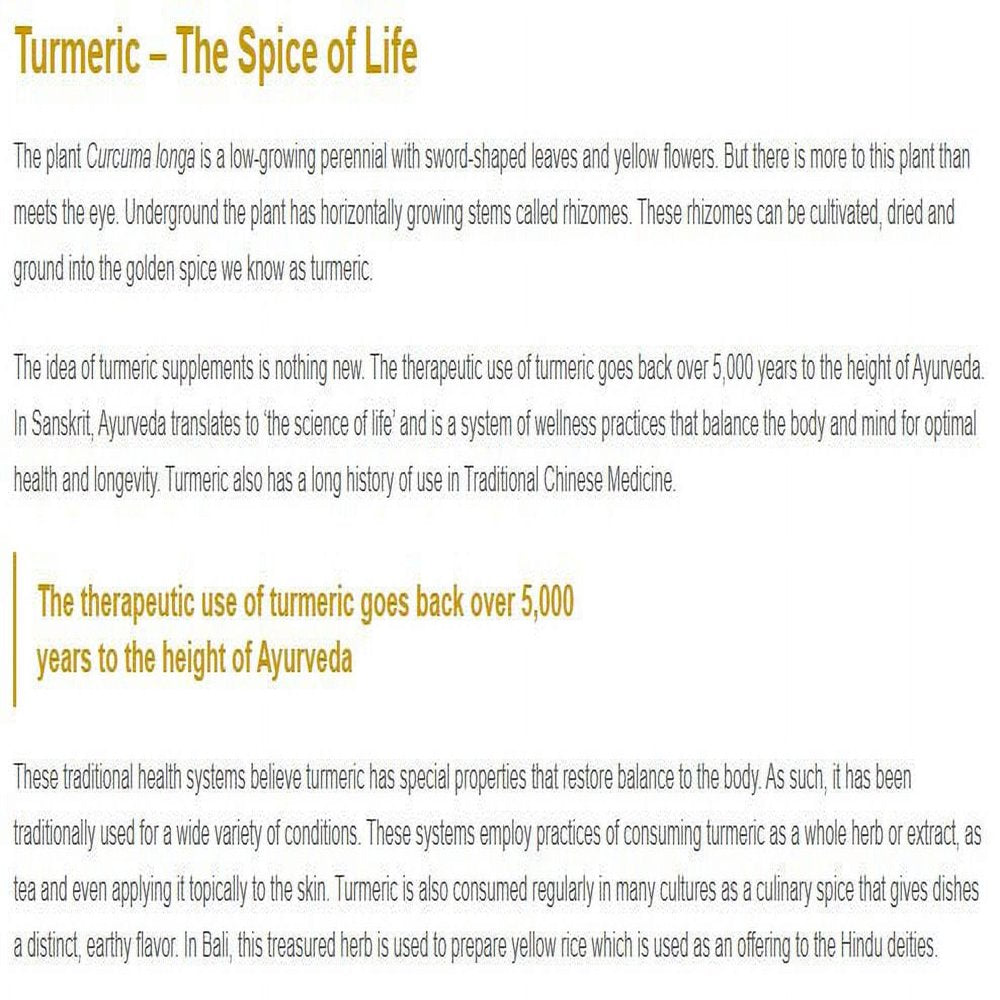 Turmeric – The Spice of Life

The plant Curcuma longa is a low-growing perennial with sword-shaped leaves and yellow flowers. But there is more to this plant than meets the eye. Underground the plant has horizontally growing stems called rhizomes. These rhizomes can be cultivated, dried and ground into the golden spice we know as turmeric.

The idea of turmeric supplements is nothing new. The therapeutic use of turmeric goes back over 5,000 years to the height of Ayurveda. In Sanskrit, Ayurveda translates to 'the science of life' and is a system of wellness practices that balance the body and mind for optimal health and longevity. Turmeric also has a long history of use in Traditional Chinese Medicine.

The therapeutic use of turmeric goes back over 5,000 years to the height of Ayurveda

These traditional health systems believe turmeric has special properties that restore balance to the body. As such, it has been traditionally used for a wide variety of conditions. These systems employ practices of consuming turmeric as a whole herb or extract, as tea and even applying it topically to the skin. Turmeric is also consumed regularly in many cultures as a culinary spice that gives dishes a distinct, earthy flavor. In Bali, this treasured herb is used to prepare yellow rice which is used as an offering to the Hindu deities.